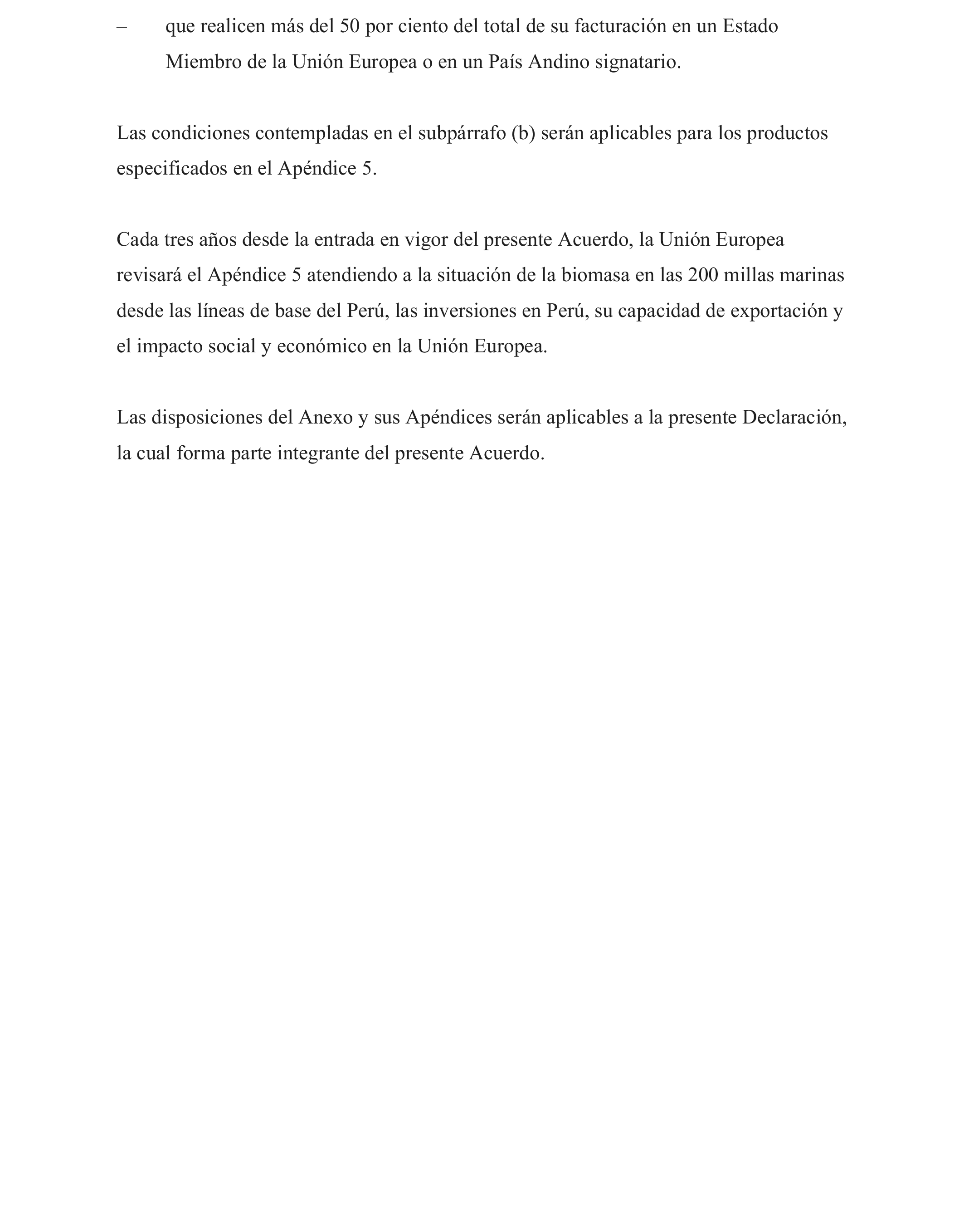 – que realicen más del 50 por ciento del total de su facturación en un Estado Miembro de la Unión Europea o en un País Andino signatario.

Las condiciones contempladas en el subpárrafo (b) serán aplicables para los productos especificados en el Apéndice 5.

Cada tres años desde la entrada en vigor del presente Acuerdo, la Unión Europea revisará el Apéndice 5 atendiendo a la situación de la biomasa en las 200 millas marinas desde las líneas de base del Perú, las inversiones en Perú, su capacidad de exportación y el impacto social y económico en la Unión Europea.

Las disposiciones del Anexo y sus Apéndices serán aplicables a la presente Declaración, la cual forma parte integrante del presente Acuerdo.